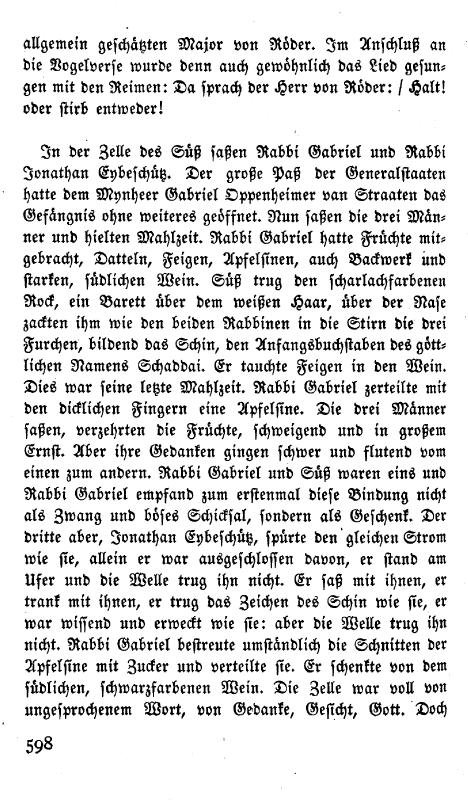 allgemein geschätzten Major von Röder. Im Anschluß an die Vogelverse wurde denn auch gewöhnlich das Lied gesungen mit den Reimen: Da sprach der Herr von Röder: / Halt! oder stirb entweder!

In der Zelle des Süß saßen Rabbi Gabriel und Rabbi Jonathan Eybeschütz. Der große Paß der Generalstaaten hatte dem Mynheer Gabriel Oppenheimer van Straaten das Gefängnis ohne weiteres geöffnet. Nun saßen die drei Männer und hielten Mahlzeit. Rabbi Gabriel hatte Früchte mitgebracht, Datteln, Feigen, Apfelsinen, auch Backwerk und starken, südlichen Wein. Süß trug den scharlachfarbenen Rock, ein Barett über dem weißen Haar, über der Nase zackten ihm wie den beiden Rabbinen in die Stirn die drei Furchen, bildend das Schin, den Anfangsbuchstaben des göttlichen Namens Schaddai. Er tauchte Feigen in den Wein. Dies war seine letzte Mahlzeit. Rabbi Gabriel zerteilte mit den dicklichen Fingern eine Apfelsine. Die drei Männer saßen, verzehrten die Früchte, schweigend und in großem Ernst. Aber ihre Gedanken gingen schwer und flutend vom einen zum andern. Rabbi Gabriel und Süß waren eins und Rabbi Gabriel empfand zum erstenmal diese Bindung nicht als Zwang und böses Schicksal, sondern als Geschenk. Der dritte aber, Jonathan Eybeschütz, spürte den gleichen Strom wie sie, allein er war ausgeschlossen davon, er stand am Ufer und die Welle trug ihn nicht. Er saß mit ihnen, er trank mit ihnen, er trug das Zeichen des Schin wie sie, er war wissend und erweckt wie sie: aber die Welle trug ihn nicht. Rabbi Gabriel bestreute umständlich die Schnitten der Apfelsine mit Zucker und verteilte sie. Er schenkte von dem südlichen, schwarzfarbenen Wein. Die Zelle war voll von ungesprochenem Wort, von Gedanke, Gesicht, Gott. Doch

598